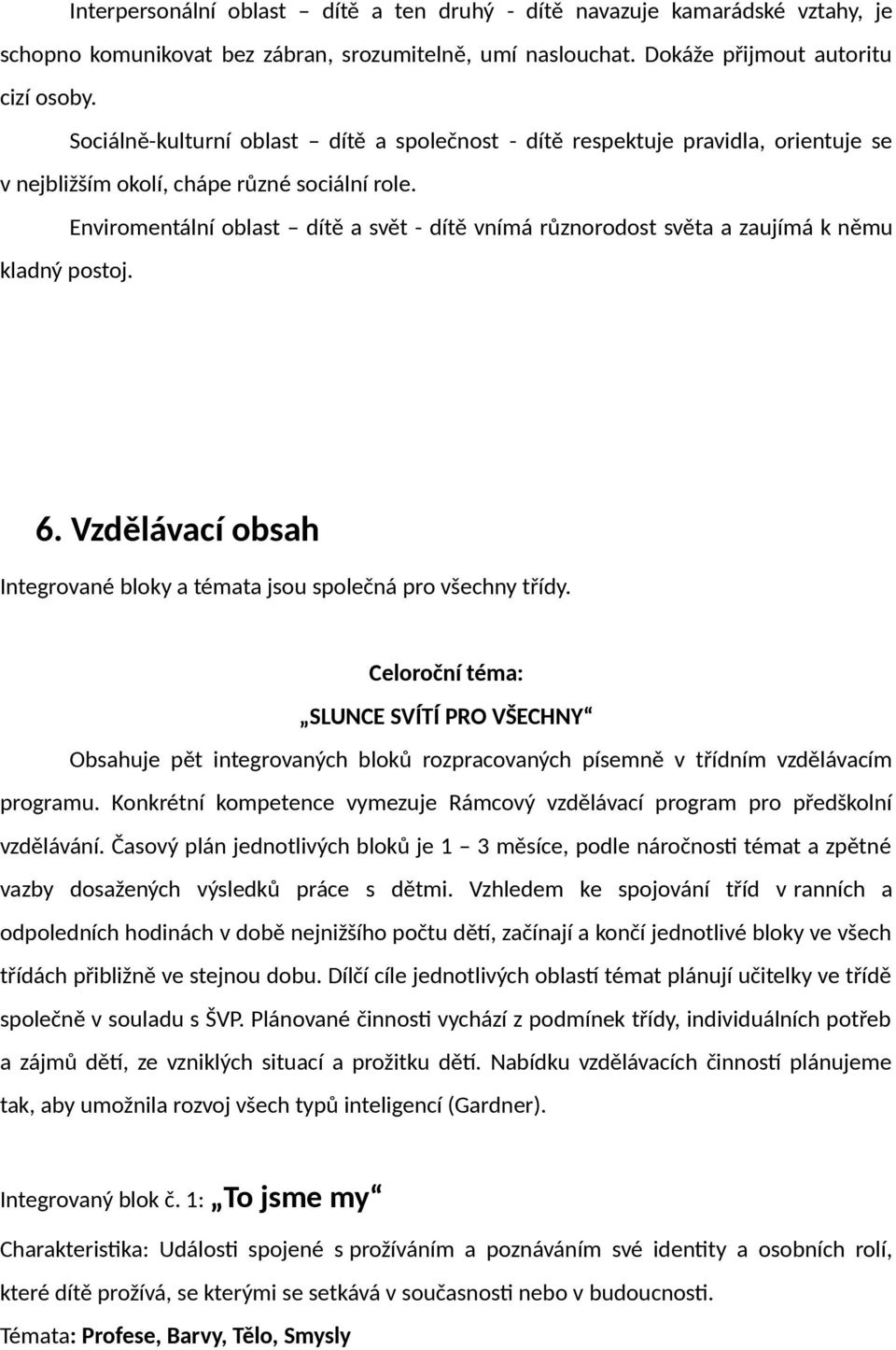 Interpersonální oblast – dítě a ten druhý - dítě navazuje kamarádské vztahy, je schopno komunikovat bez zábran, srozumitelně, umí naslouchat. Dokáže přijmout autoritu cizí osoby.

Sociálně-kulturní oblast – dítě a společnost - dítě respektuje pravidla, orientuje se v nejbližším okolí, chápe různé sociální role.

Enviromentální oblast – dítě a svět - dítě vnímá různorodost světa a zaujímá k němu kladný postoj.

6. Vzdělávací obsah

Integrované bloky a témata jsou společná pro všechny třídy.

Celoroční téma:

„SLUNCE SVÍTÍ PRO VŠECHNY“

Obsahuje pět integrovaných bloků rozpracovaných písemně v třídním vzdělávacím programu. Konkrétní kompetence vymezuje Rámcový vzdělávací program pro předškolní vzdělávání. Časový plán jednotlivých bloků je 1 – 3 měsíce, podle náročnosti témat a zpětné vazby dosažených výsledků práce s dětmi. Vzhledem ke spojování tříd v ranních a odpoledních hodinách v době nejnižšího počtu dětí, začínají a končí jednotlivé bloky ve všech třídách přibližně ve stejnou dobu. Dílčí cíle jednotlivých oblastí témat plánují učitelky ve třídě společně v souladu s ŠVP. Plánované činnosti vychází z podmínek třídy, individuálních potřeb a zájmů dětí, ze vzniklých situací a prožitku dětí. Nabídku vzdělávacích činností plánujeme tak, aby umožnila rozvoj všech typů inteligencí (Gardner).

Integrovaný blok č. 1: „To jsme my“

Charakteristika: Události spojené s prožíváním a poznáváním své identity a osobních rolí, které dítě prožívá, se kterými se setkává v současnosti nebo v budoucnosti.

Témata: Profese, Barvy, Tělo, Smysly